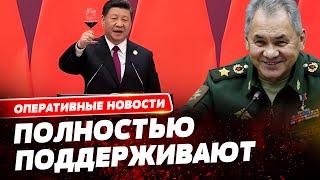 ОПЕРАТИВНЫЕ НОВОСТИ
ПОЛНОСТЬЮ ПОДДЕРЖИВАЮТ